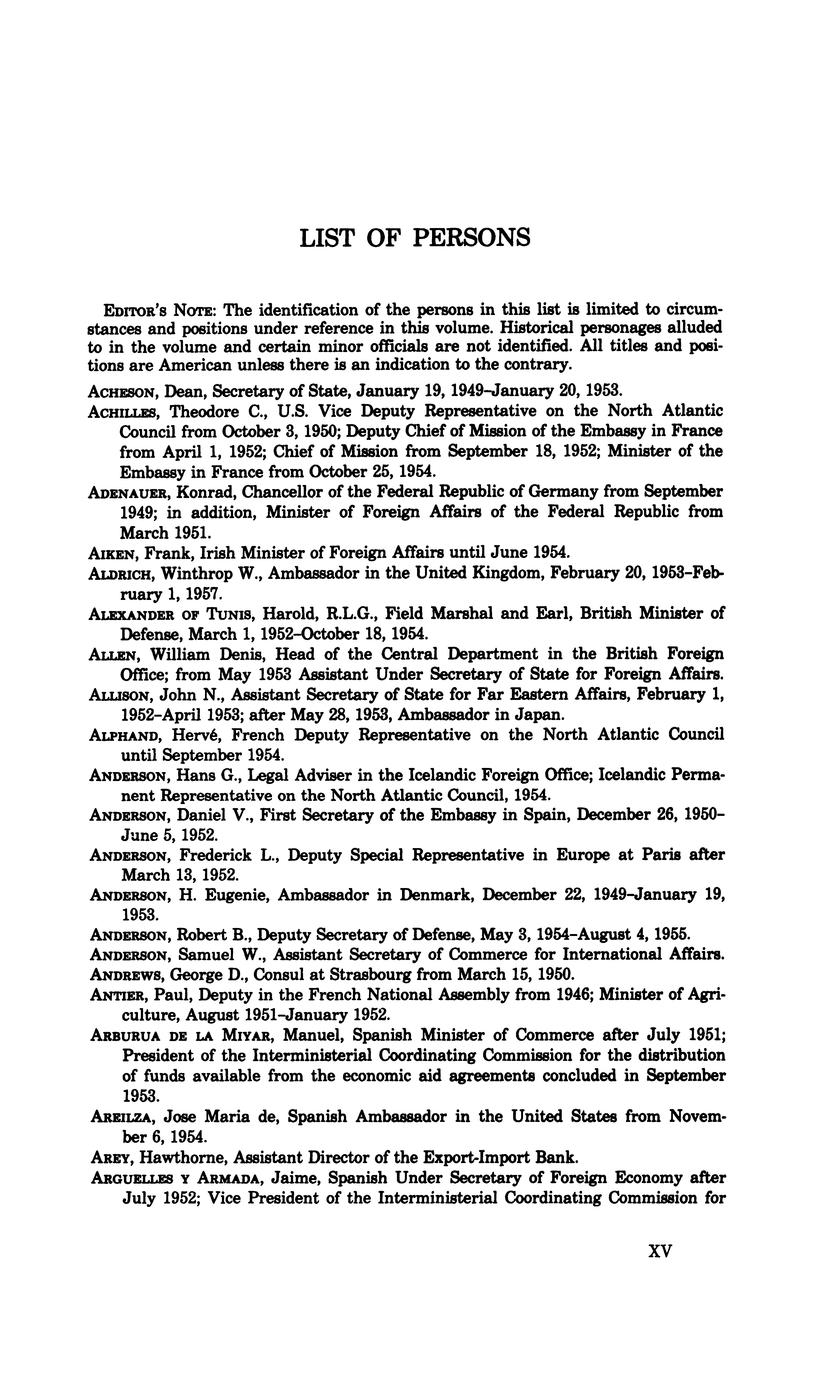 LIST OF PERSONS

Editor's Note: The identification of the persons in this list is limited to circumstances and positions under reference in this volume. Historical personages alluded to in the volume and certain minor officials are not identified. All titles and positions are American unless there is an indication to the contrary.

Acheson, Dean, Secretary of State, January 19, 1949–January 20, 1953.

Achilles, Theodore C., U.S. Vice Deputy Representative on the North Atlantic Council from October 3, 1950; Deputy Chief of Mission of the Embassy in France from April 1, 1952; Chief of Mission from September 18, 1952; Minister of the Embassy in France from October 25, 1954.

Adenauer, Konrad, Chancellor of the Federal Republic of Germany from September 1949; in addition, Minister of Foreign Affairs of the Federal Republic from March 1951.

Aiken, Frank, Irish Minister of Foreign Affairs until June 1954.

Aldrich, Winthrop W., Ambassador in the United Kingdom, February 20, 1953–February 1, 1957.

Alexander of Tunis, Harold, R.L.G., Field Marshal and Earl, British Minister of Defense, March 1, 1952–October 18, 1954.

Allen, William Denis, Head of the Central Department in the British Foreign Office; from May 1953 Assistant Under Secretary of State for Foreign Affairs.

Allison, John N., Assistant Secretary of State for Far Eastern Affairs, February 1, 1952–April 1953; after May 28, 1953, Ambassador in Japan.

Alphand, Hervé, French Deputy Representative on the North Atlantic Council until September 1954.

Anderson, Hans G., Legal Adviser in the Icelandic Foreign Office; Icelandic Permanent Representative on the North Atlantic Council, 1954.

Anderson, Daniel V., First Secretary of the Embassy in Spain, December 26, 1950–June 5, 1952.

Anderson, Frederick L., Deputy Special Representative in Europe at Paris after March 13, 1952.

Anderson, H. Eugenie, Ambassador in Denmark, December 22, 1949–January 19, 1953.

Anderson, Robert B., Deputy Secretary of Defense, May 3, 1954–August 4, 1955.

Anderson, Samuel W., Assistant Secretary of Commerce for International Affairs.

Andrews, George D., Consul at Strasbourg from March 15, 1950.

Antier, Paul, Deputy in the French National Assembly from 1946; Minister of Agriculture, August 1951–January 1952.

Arburua de la Miyar, Manuel, Spanish Minister of Commerce after July 1951; President of the Interministerial Coordinating Commission for the distribution of funds available from the economic aid agreements concluded in September 1953.

Areilza, Jose Maria de, Spanish Ambassador in the United States from November 6, 1954.

Arey, Hawthorne, Assistant Director of the Export-Import Bank.

Arguelles y Armada, Jaime, Spanish Under Secretary of Foreign Economy after July 1952; Vice President of the Interministerial Coordinating Commission for

XV